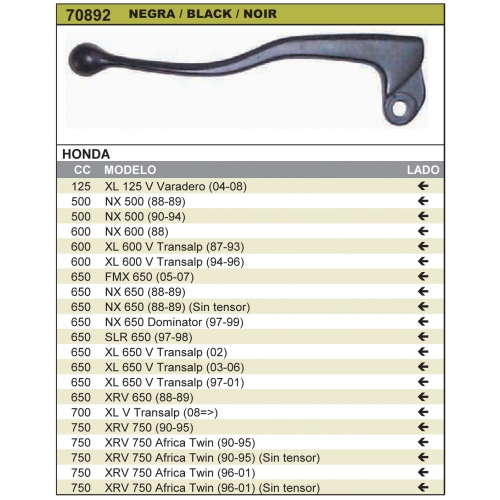 70892 NEGRA / BLACK / NOIR

HONDA

| CC | MODELO | LADO |
|---|---|---|
| 125 | XL 125 V Varadero (04-08) | ← |
| 500 | NX 500 (88-89) | ← |
| 500 | NX 500 (90-94) | ← |
| 600 | NX 600 (88) | ← |
| 600 | XL 600 V Transalp (87-93) | ← |
| 600 | XL 600 V Transalp (94-96) | ← |
| 650 | FMX 650 (05-07) | ← |
| 650 | NX 650 (88-89) | ← |
| 650 | NX 650 (88-89) (Sin tensor) | ← |
| 650 | NX 650 Dominator (97-99) | ← |
| 650 | SLR 650 (97-98) | ← |
| 650 | XL 650 V Transalp (02) | ← |
| 650 | XL 650 V Transalp (03-06) | ← |
| 650 | XL 650 V Transalp (97-01) | ← |
| 650 | XRV 650 (88-89) | ← |
| 700 | XL V Transalp (08=>) | ← |
| 750 | XRV 750 (90-95) | ← |
| 750 | XRV 750 Africa Twin (90-95) | ← |
| 750 | XRV 750 Africa Twin (90-95) (Sin tensor) | ← |
| 750 | XRV 750 Africa Twin (96-01) | ← |
| 750 | XRV 750 Africa Twin (96-01) (Sin tensor) | ← |